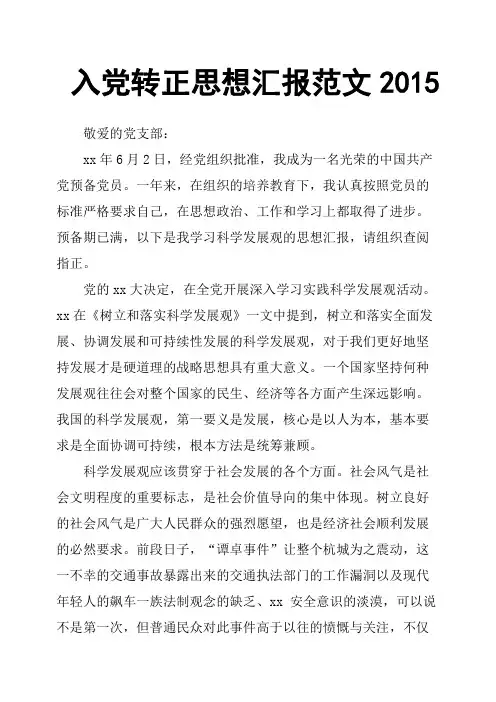 入党转正思想汇报范文 2015

敬爱的党支部：

xx 年 6 月 2 日，经党组织批准，我成为一名光荣的中国共产党预备党员。一年来，在组织的培养教育下，我认真按照党员的标准严格要求自己，在思想政治、工作和学习上都取得了进步。预备期已满，以下是我学习科学发展观的思想汇报，请组织查阅指正。

党的 xx 大决定，在全党开展深入学习实践科学发展观活动。xx 在《树立和落实科学发展观》一文中提到，树立和落实全面发展、协调发展和可持续性发展的科学发展观，对于我们更好地坚持发展才是硬道理的战略思想具有重大意义。一个国家坚持何种发展观往往会对整个国家的民生、经济等各方面产生深远影响。我国的科学发展观，第一要义是发展，核心是以人为本，基本要求是全面协调可持续，根本方法是统筹兼顾。

科学发展观应该贯穿于社会发展的各个方面。社会风气是社会文明程度的重要标志，是社会价值导向的集中体现。树立良好的社会风气是广大人民群众的强烈愿望，也是经济社会顺利发展的必然要求。前段日子，“谭卓事件”让整个杭城为之震动，这一不幸的交通事故暴露出来的交通执法部门的工作漏洞以及现代年轻人的飙车一族法制观念的缺乏、xx 安全意识的淡漠，可以说不是第一次，但普通民众对此事件高于以往的愤慨与关注，不仅